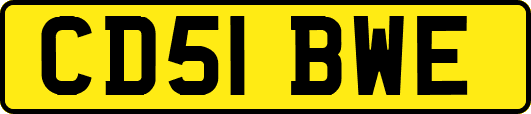 CD51 BWE